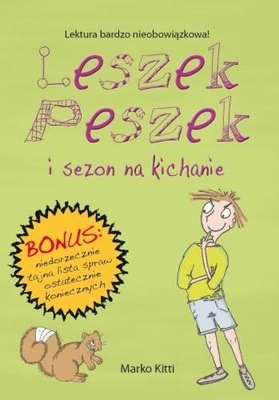 Lektura bardzo nieobowiązkowa!

Leszek Peszek

i sezon na kichanie

BONUS: niedorzecznie tajna lista spraw ostatecznie koniecznych

Marko Kitti